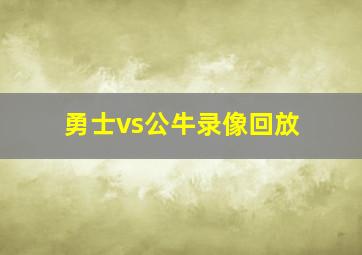 勇士vs公牛录像回放